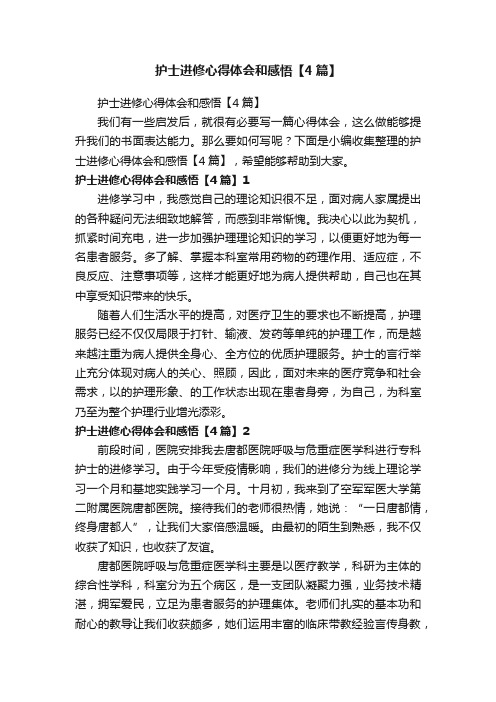 护士进修心得体会和感悟【4篇】

护士进修心得体会和感悟【4篇】

我们有一些启发后，就很有必要写一篇心得体会，这么做能够提升我们的书面表达能力。那么要如何写呢？下面是小编收集整理的护士进修心得体会和感悟【4篇】，希望能够帮助到大家。

护士进修心得体会和感悟【4篇】1

进修学习中，我感觉自己的理论知识很不足，面对病人家属提出的各种疑问无法细致地解答，而感到非常惭愧。我决心以此为契机，抓紧时间充电，进一步加强护理理论知识的学习，以便更好地为每一名患者服务。多了解、掌握本科室常用药物的药理作用、适应症，不良反应、注意事项等，这样才能更好地为病人提供帮助，自己也在其中享受知识带来的快乐。

随着人们生活水平的提高，对医疗卫生的要求也不断提高，护理服务已经不仅仅局限于打针、输液、发药等单纯的护理工作，而是越来越注重为病人提供全身心、全方位的优质护理服务。护士的言行举止充分体现对病人的关心、照顾，因此，面对未来的医疗竞争和社会需求，以的护理形象、的工作状态出现在患者身旁，为自己，为科室乃至为整个护理行业增光添彩。

护士进修心得体会和感悟【4篇】2

前段时间，医院安排我去唐都医院呼吸与危重症医学科进行专科护士的进修学习。由于今年受疫情影响，我们的进修分为线上理论学习一个月和基地实践学习一个月。十月初，我来到了空军军医大学第二附属医院唐都医院。接待我们的老师很热情，她说：“一日唐都情，终身唐都人”，让我们大家倍感温暖。由最初的陌生到熟悉，我不仅收获了知识，也收获了友谊。

唐都医院呼吸与危重症医学科主要是以医疗教学，科研为主体的综合性学科，科室分为五个病区，是一支团队凝聚力强，业务技术精湛，拥军爱民，立足为患者服务的护理集体。老师们扎实的基本功和耐心的教导让我们收获颇多，她们运用丰富的临床带教经验言传身教，